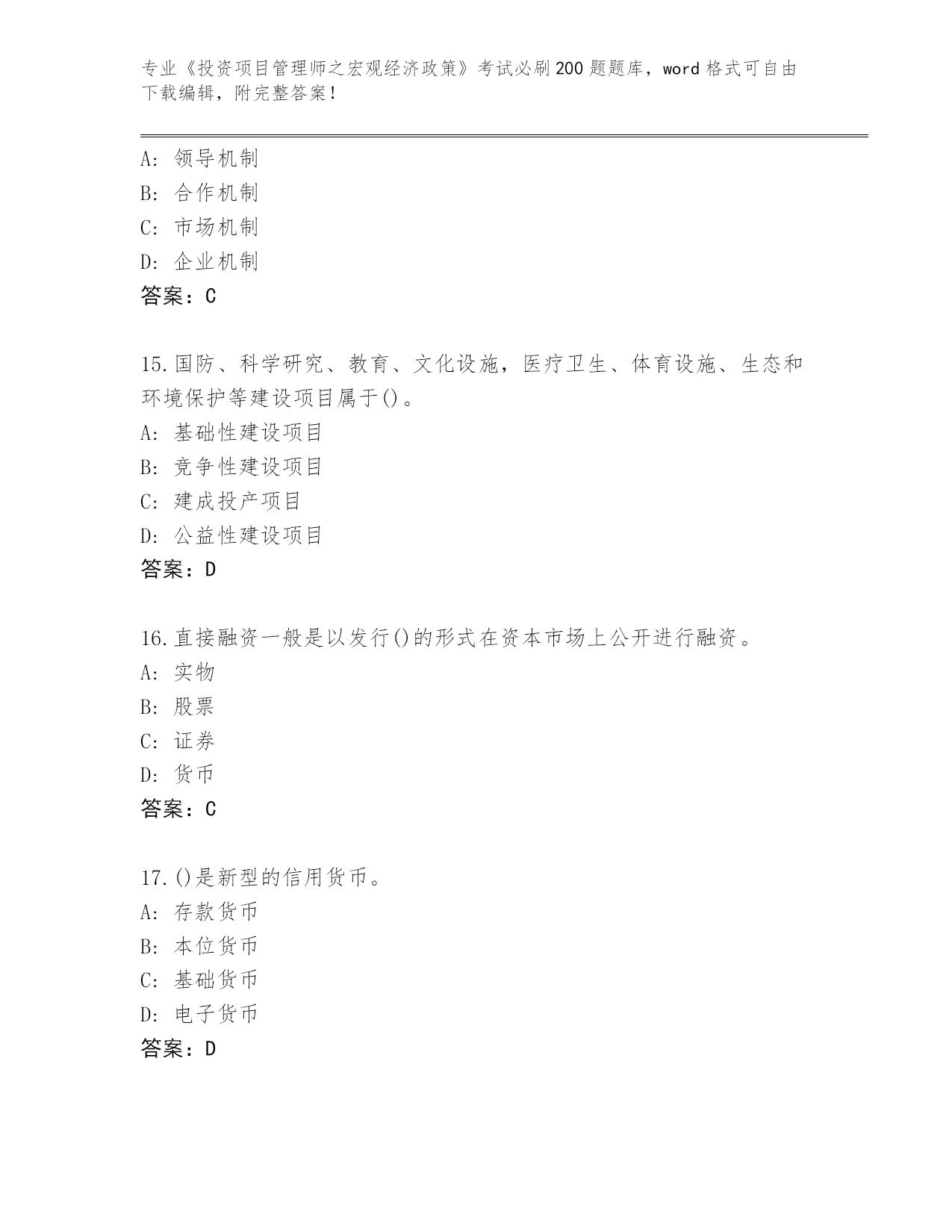 专业《投资项目管理师之宏观经济政策》考试必刷200题题库，word格式可自由下载编辑，附完整答案！

A：领导机制
B：合作机制
C：市场机制
D：企业机制
答案：C

15.国防、科学研究、教育、文化设施，医疗卫生、体育设施、生态和环境保护等建设项目属于()。
A：基础性建设项目
B：竞争性建设项目
C：建成投产项目
D：公益性建设项目
答案：D

16.直接融资一般是以发行()的形式在资本市场上公开进行融资。
A：实物
B：股票
C：证券
D：货币
答案：C

17.()是新型的信用货币。
A：存款货币
B：本位货币
C：基础货币
D：电子货币
答案：D